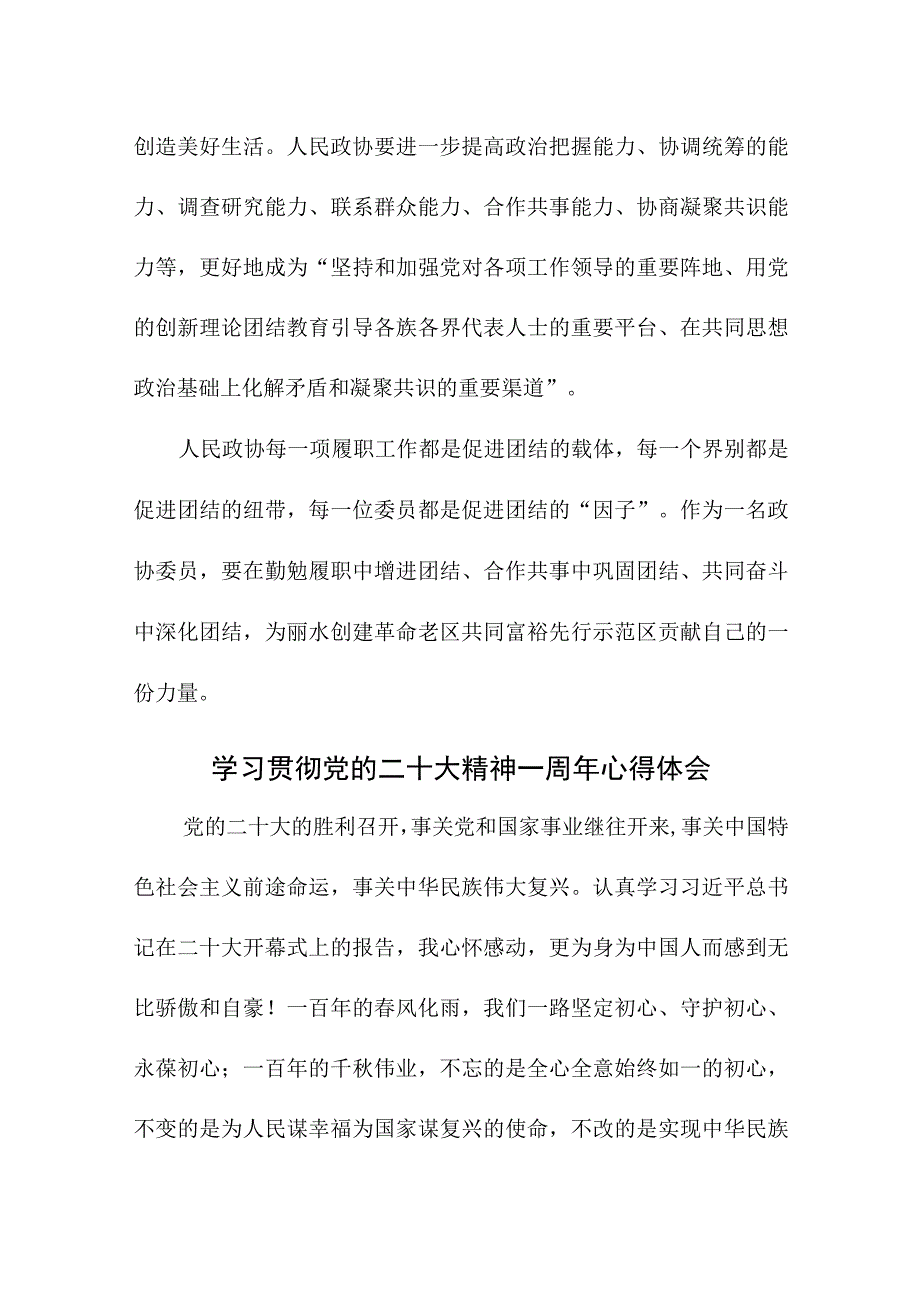 创造美好生活。人民政协要进一步提高政治把握能力、协调统筹的能力、调查研究能力、联系群众能力、合作共事能力、协商凝聚共识能力等，更好地成为“坚持和加强党对各项工作领导的重要阵地、用党的创新理论团结教育引导各族各界代表人士的重要平台、在共同思想政治基础上化解矛盾和凝聚共识的重要渠道”。

人民政协每一项履职工作都是促进团结的载体，每一个界别都是促进团结的纽带，每一位委员都是促进团结的“因子”。作为一名政协委员，要在勤勉履职中增进团结、合作共事中巩固团结、共同奋斗中深化团结，为丽水创建革命老区共同富裕先行示范区贡献自己的一份力量。

学习贯彻党的二十大精神一周年心得体会

党的二十大的胜利召开，事关党和国家事业继往开来，事关中国特色社会主义前途命运，事关中华民族伟大复兴。认真学习习近平总书记在二十大开幕式上的报告，我心怀感动，更为身为中国人而感到无比骄傲和自豪！一百年的春风化雨，我们一路坚定初心、守护初心、永葆初心；一百年的千秋伟业，不忘的是全心全意始终如一的初心，不变的是为人民谋幸福为国家谋复兴的使命，不改的是实现中华民族